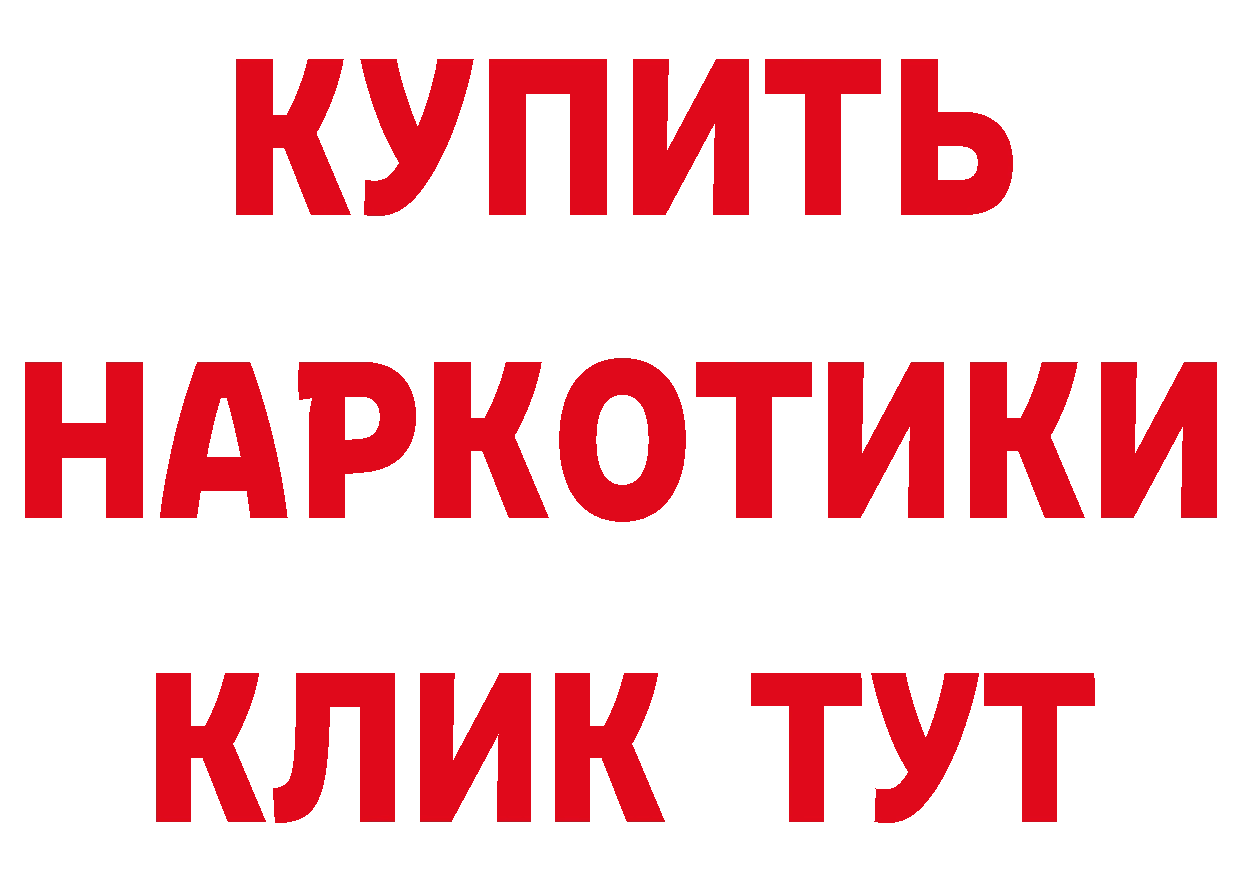 КУПИТЬ
НАРКОТИКИ
КЛИК ТУТ